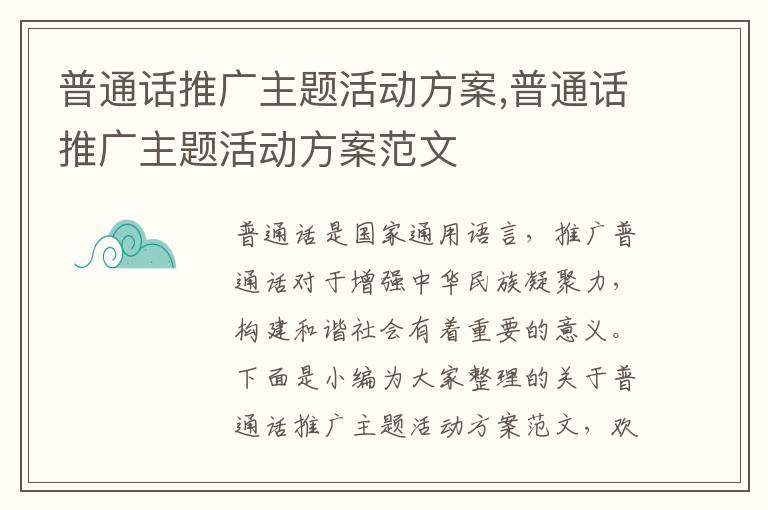 普通话推广主题活动方案,普通话推广主题活动方案范文

普通话是国家通用语言，推广普通话对于增强中华民族凝聚力，构建和谐社会有着重要的意义。下面是小编为大家整理的关于普通话推广主题活动方案范文，欢